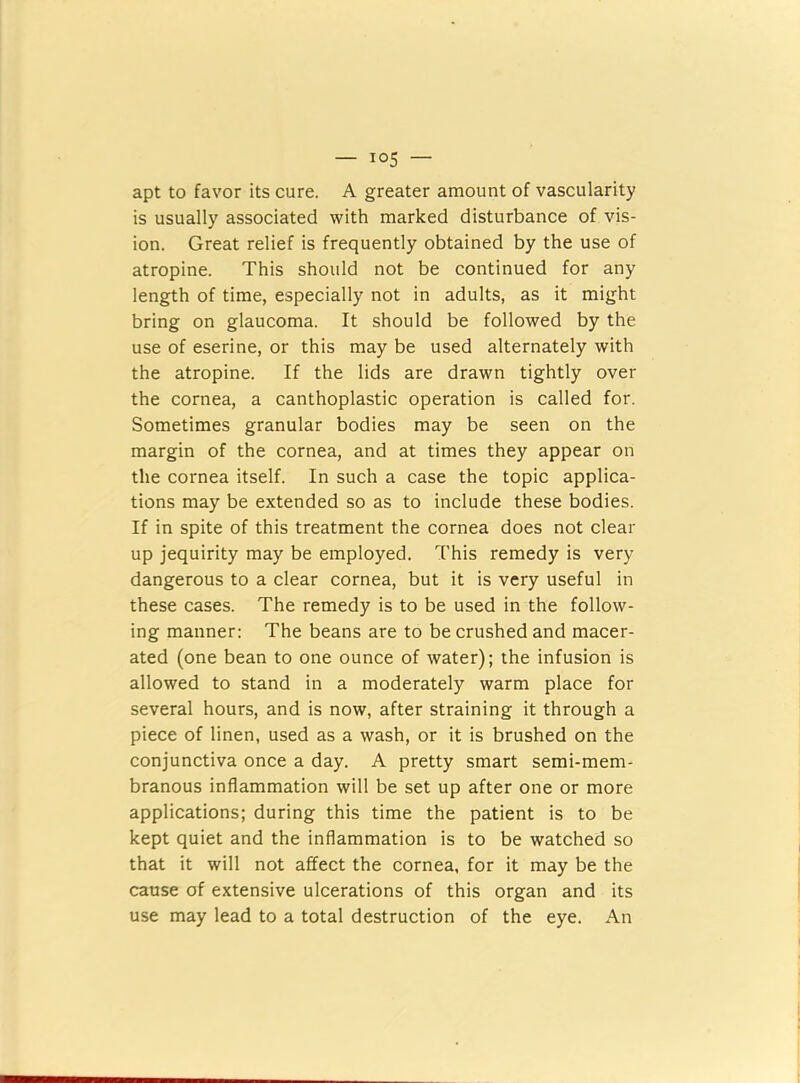 — 105 —

apt to favor its cure. A greater amount of vascularity is usually associated with marked disturbance of vision. Great relief is frequently obtained by the use of atropine. This should not be continued for any length of time, especially not in adults, as it might bring on glaucoma. It should be followed by the use of eserine, or this may be used alternately with the atropine. If the lids are drawn tightly over the cornea, a canthoplastic operation is called for. Sometimes granular bodies may be seen on the margin of the cornea, and at times they appear on the cornea itself. In such a case the topic applications may be extended so as to include these bodies. If in spite of this treatment the cornea does not clear up jequirity may be employed. This remedy is very dangerous to a clear cornea, but it is very useful in these cases. The remedy is to be used in the following manner: The beans are to be crushed and macerated (one bean to one ounce of water); the infusion is allowed to stand in a moderately warm place for several hours, and is now, after straining it through a piece of linen, used as a wash, or it is brushed on the conjunctiva once a day. A pretty smart semi-membranous inflammation will be set up after one or more applications; during this time the patient is to be kept quiet and the inflammation is to be watched so that it will not affect the cornea, for it may be the cause of extensive ulcerations of this organ and its use may lead to a total destruction of the eye. An